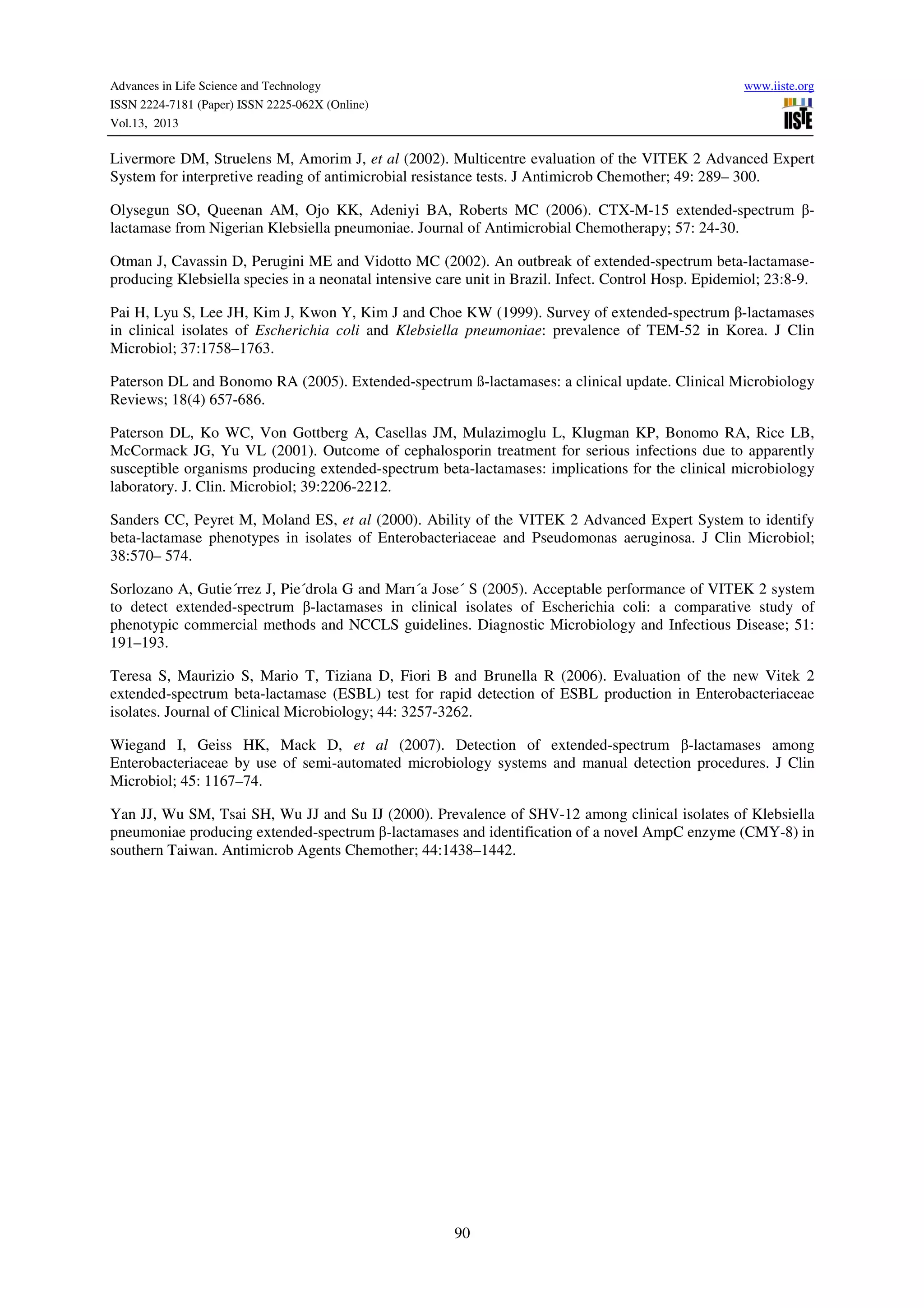 Advances in Life Science and Technology
ISSN 2224-7181 (Paper) ISSN 2225-062X (Online)
Vol.13, 2013

www.iiste.org

IISTE

Livermore DM, Struelens M, Amorim J, et al (2002). Multicentre evaluation of the VITEK 2 Advanced Expert System for interpretive reading of antimicrobial resistance tests. J Antimicrob Chemother; 49: 289– 300.

Olysegun SO, Queenan AM, Ojo KK, Adeniyi BA, Roberts MC (2006). CTX-M-15 extended-spectrum β-lactamase from Nigerian Klebsiella pneumoniae. Journal of Antimicrobial Chemotherapy; 57: 24-30.

Otman J, Cavassin D, Perugini ME and Vidotto MC (2002). An outbreak of extended-spectrum beta-lactamase-producing Klebsiella species in a neonatal intensive care unit in Brazil. Infect. Control Hosp. Epidemiol; 23:8-9.

Pai H, Lyu S, Lee JH, Kim J, Kwon Y, Kim J and Choe KW (1999). Survey of extended-spectrum β-lactamases in clinical isolates of Escherichia coli and Klebsiella pneumoniae: prevalence of TEM-52 in Korea. J Clin Microbiol; 37:1758–1763.

Paterson DL and Bonomo RA (2005). Extended-spectrum ß-lactamases: a clinical update. Clinical Microbiology Reviews; 18(4) 657-686.

Paterson DL, Ko WC, Von Gottberg A, Casellas JM, Mulazimoglu L, Klugman KP, Bonomo RA, Rice LB, McCormack JG, Yu VL (2001). Outcome of cephalosporin treatment for serious infections due to apparently susceptible organisms producing extended-spectrum beta-lactamases: implications for the clinical microbiology laboratory. J. Clin. Microbiol; 39:2206-2212.

Sanders CC, Peyret M, Moland ES, et al (2000). Ability of the VITEK 2 Advanced Expert System to identify beta-lactamase phenotypes in isolates of Enterobacteriaceae and Pseudomonas aeruginosa. J Clin Microbiol; 38:570– 574.

Sorlozano A, Gutie´rrez J, Pie´drola G and Marı´a Jose´ S (2005). Acceptable performance of VITEK 2 system to detect extended-spectrum β-lactamases in clinical isolates of Escherichia coli: a comparative study of phenotypic commercial methods and NCCLS guidelines. Diagnostic Microbiology and Infectious Disease; 51: 191–193.

Teresa S, Maurizio S, Mario T, Tiziana D, Fiori B and Brunella R (2006). Evaluation of the new Vitek 2 extended-spectrum beta-lactamase (ESBL) test for rapid detection of ESBL production in Enterobacteriaceae isolates. Journal of Clinical Microbiology; 44: 3257-3262.

Wiegand I, Geiss HK, Mack D, et al (2007). Detection of extended-spectrum β-lactamases among Enterobacteriaceae by use of semi-automated microbiology systems and manual detection procedures. J Clin Microbiol; 45: 1167–74.

Yan JJ, Wu SM, Tsai SH, Wu JJ and Su IJ (2000). Prevalence of SHV-12 among clinical isolates of Klebsiella pneumoniae producing extended-spectrum β-lactamases and identification of a novel AmpC enzyme (CMY-8) in southern Taiwan. Antimicrob Agents Chemother; 44:1438–1442.

90